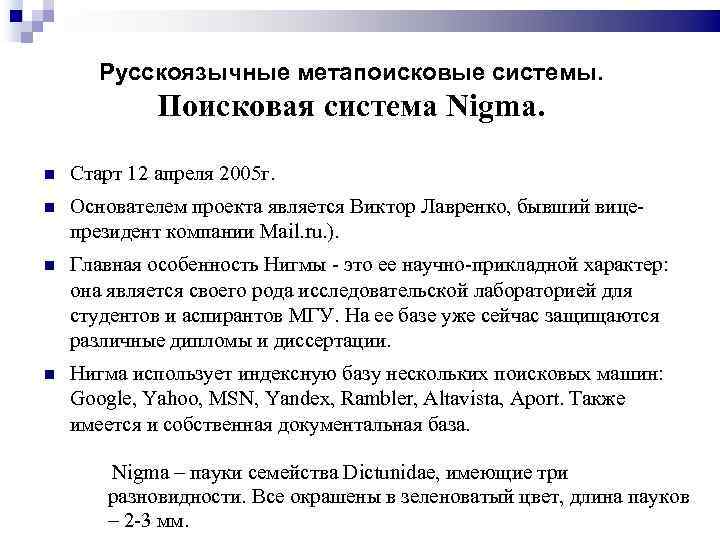 Русскоязычные метапоисковые системы.
Поисковая система Nigma.

Старт 12 апреля 2005г.

Основателем проекта является Виктор Лавренко, бывший вице-президент компании Mail.ru.).

Главная особенность Нигмы - это ее научно-прикладной характер: она является своего рода исследовательской лабораторией для студентов и аспирантов МГУ. На ее базе уже сейчас защищаются различные дипломы и диссертации.

Нигма использует индексную базу нескольких поисковых машин: Google, Yahoo, MSN, Yandex, Rambler, Altavista, Aport. Также имеется и собственная документальная база.

Nigma – пауки семейства Dictunidae, имеющие три разновидности. Все окрашены в зеленоватый цвет, длина пауков – 2-3 мм.